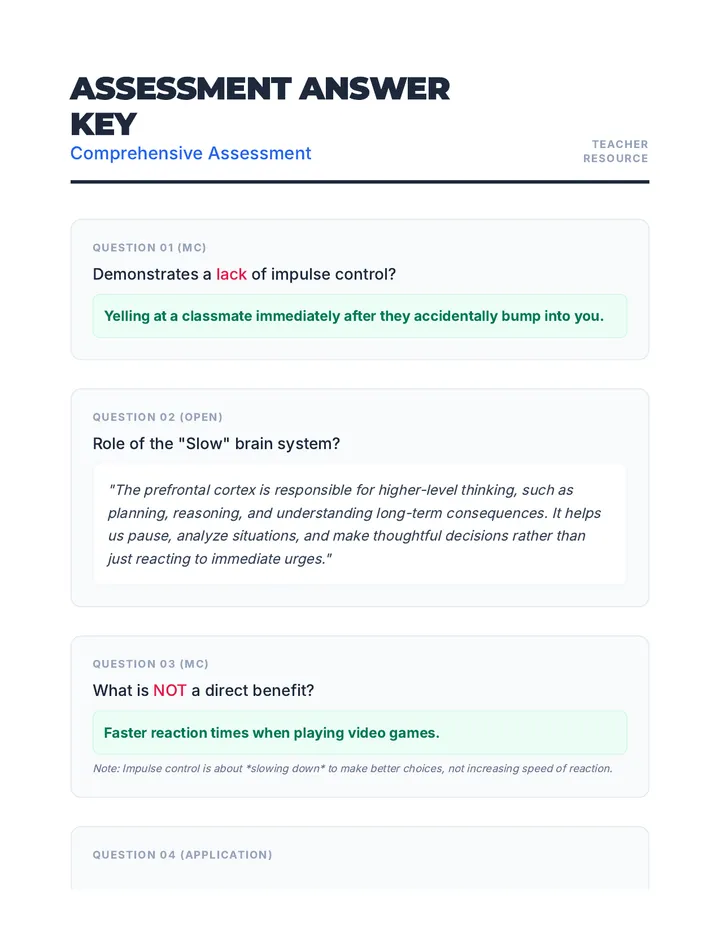 ASSESSMENT ANSWER KEY

Comprehensive Assessment

TEACHER RESOURCE

QUESTION 01 (MC)

Demonstrates a lack of impulse control?

Yelling at a classmate immediately after they accidentally bump into you.

QUESTION 02 (OPEN)

Role of the "Slow" brain system?

"The prefrontal cortex is responsible for higher-level thinking, such as planning, reasoning, and understanding long-term consequences. It helps us pause, analyze situations, and make thoughtful decisions rather than just reacting to immediate urges."

QUESTION 03 (MC)

What is NOT a direct benefit?

Faster reaction times when playing video games.

Note: Impulse control is about *slowing down* to make better choices, not increasing speed of reaction.

QUESTION 04 (APPLICATION)